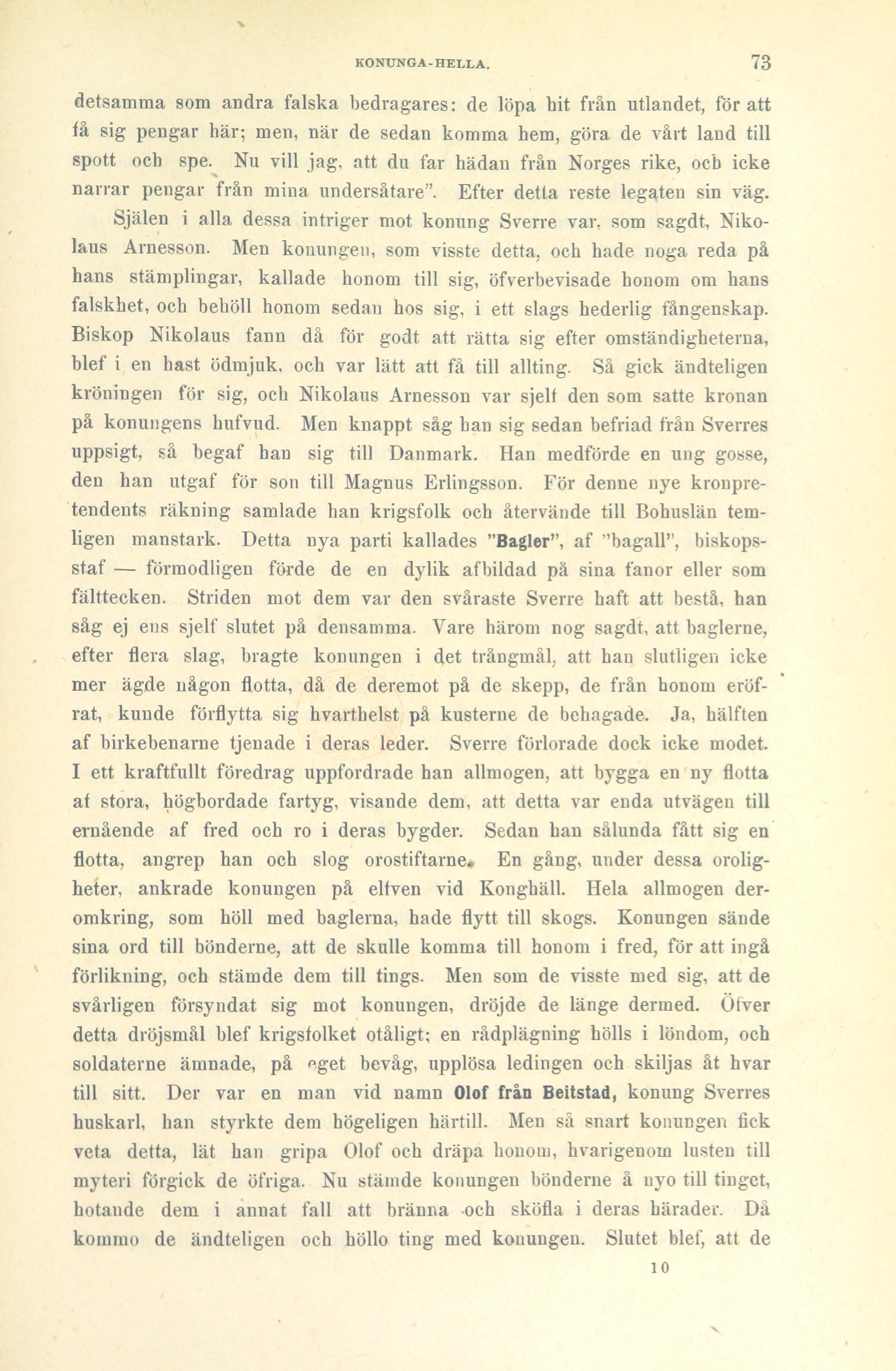 KONUNGA-HELLA. 73

detsamma som andra falska bedragares: de löpa hit från utlandet, för att få sig pengar här; men, när de sedan komma hem, göra de vårt land till spott och spe. Nu vill jag, att du far hädan från Norges rike, och icke narrar pengar från mina undersåtare". Efter detta reste legaten sin väg.

Själen i alla dessa intriger mot konung Sverre var, som sagdt, Nikolaus Arnesson. Men konungen, som visste detta, och hade noga reda på hans stämplingar, kallade honom till sig, öfverbevisade honom om hans falskhet, och behöll honom sedan hos sig, i ett slags hederlig fångenskap. Biskop Nikolaus fann då för godt att rätta sig efter omständigheterna, blef i en hast ödmjuk, och var lätt att få till allting. Så gick ändteligen kröningen för sig, och Nikolaus Arnesson var sjelf den som satte kronan på konungens hufvud. Men knappt såg han sig sedan befriad från Sverres uppsigt, så begaf han sig till Danmark. Han medförde en ung gosse, den han utgaf för son till Magnus Erlingsson. För denne nye kronpretendents räkning samlade han krigsfolk och återvände till Bohuslän temligen manstark. Detta nya parti kallades "Bagler", af "bagall", biskopsstaf — förmodligen förde de en dylik afbildad på sina fanor eller som fälttecken. Striden mot dem var den svåraste Sverre haft att bestå, han såg ej ens sjelf slutet på densamma. Vare härom nog sagdt, att baglerne, efter flera slag, bragte konungen i det trångmål, att han slutligen icke mer ägde någon flotta, då de deremot på de skepp, de från honom eröfrat, kunde förflytta sig hvarthelst på kusterne de behagade. Ja, hälften af birkebenarne tjenade i deras leder. Sverre förlorade dock icke modet. I ett kraftfullt föredrag uppfordrade han allmogen, att bygga en ny flotta af stora, högbordade fartyg, visande dem, att detta var enda utvägen till ernående af fred och ro i deras bygder. Sedan han sålunda fått sig en flotta, angrep han och slog orostiftarne. En gång, under dessa oroligheter, ankrade konungen på elfven vid Konghäll. Hela allmogen deromkring, som höll med baglerna, hade flytt till skogs. Konungen sände sina ord till bönderne, att de skulle komma till honom i fred, för att ingå förlikning, och stämde dem till tings. Men som de visste med sig, att de svårligen försyndat sig mot konungen, dröjde de länge dermed. Öfver detta dröjsmål blef krigsfolket otåligt; en rådplägning hölls i löndom, och soldaterne ämnade, på eget bevåg, upplösa ledingen och skiljas åt hvar till sitt. Der var en man vid namn Olof från Beitstad, konung Sverres huskarl, han styrkte dem högeligen härtill. Men så snart konungen fick veta detta, lät han gripa Olof och dräpa honom, hvarigenom lusten till myteri förgick de öfriga. Nu stämde konungen bönderne å nyo till tinget, hotande dem i annat fall att bränna och sköfla i deras härader. Då kommo de ändteligen och höllo ting med konungen. Slutet blef, att de

10